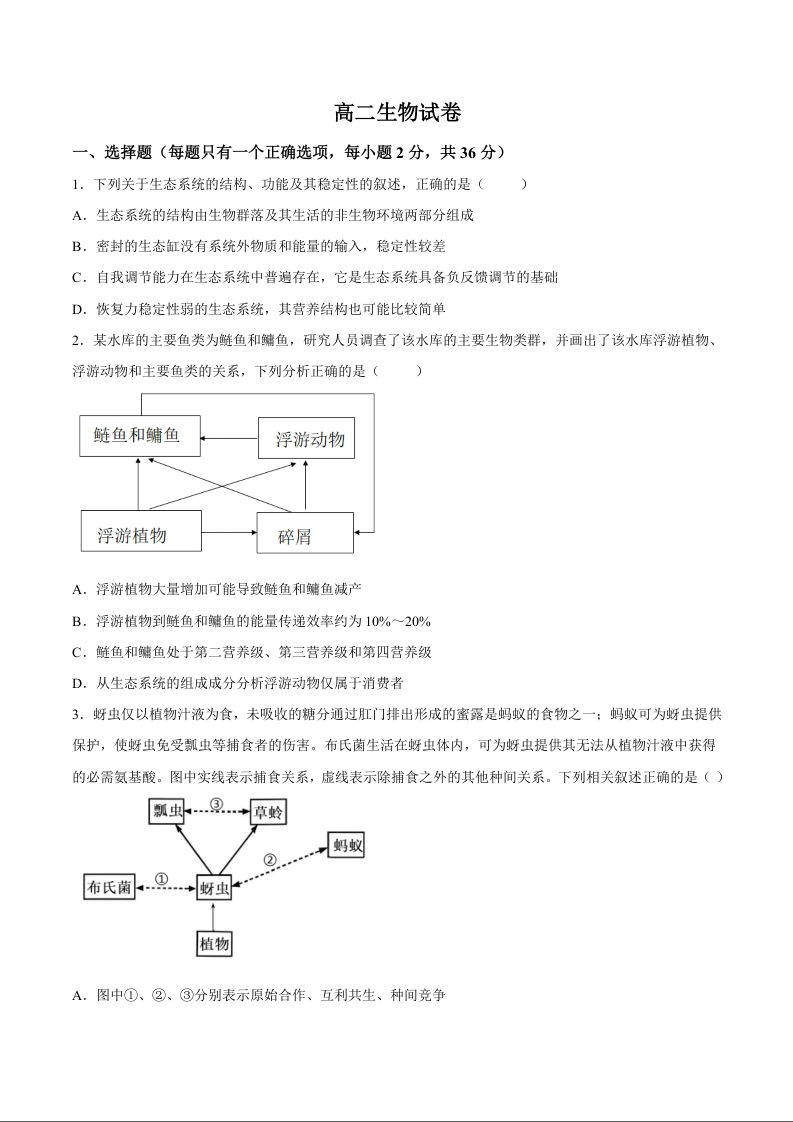 高二生物试卷

一、选择题（每题只有一个正确选项，每小题 2 分，共 36 分）

1．下列关于生态系统的结构、功能及其稳定性的叙述，正确的是（ ）

A．生态系统的结构由生物群落及其生活的非生物环境两部分组成

B．密封的生态缸没有系统外物质和能量的输入，稳定性较差

C．自我调节能力在生态系统中普遍存在，它是生态系统具备负反馈调节的基础

D．恢复力稳定性弱的生态系统，其营养结构也可能比较简单

2．某水库的主要鱼类为鲢鱼和鳙鱼，研究人员调查了该水库的主要生物类群，并画出了该水库浮游植物、浮游动物和主要鱼类的关系，下列分析正确的是（ ）

鲢鱼和鳙鱼
浮游动物
浮游植物
碎屑

A．浮游植物大量增加可能导致鲢鱼和鳙鱼减产

B．浮游植物到鲢鱼和鳙鱼的能量传递效率约为 10%～20%

C．鲢鱼和鳙鱼处于第二营养级、第三营养级和第四营养级

D．从生态系统的组成成分分析浮游动物仅属于消费者

3．蚜虫仅以植物汁液为食，未吸收的糖分通过肛门排出形成的蜜露是蚂蚁的食物之一；蚂蚁可为蚜虫提供保护，使蚜虫免受瓢虫等捕食者的伤害。布氏菌生活在蚜虫体内，可为蚜虫提供其无法从植物汁液中获得的必需氨基酸。图中实线表示捕食关系，虚线表示除捕食之外的其他种间关系。下列相关叙述正确的是（ ）

瓢虫
③
草蛉
②
蚂蚁
布氏菌
①
蚜虫
植物

A．图中①、②、③分别表示原始合作、互利共生、种间竞争